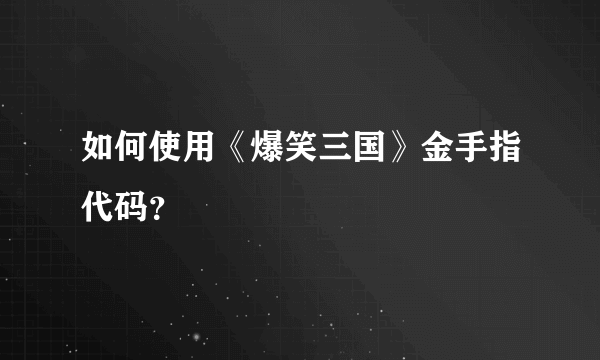 如何使用《爆笑三国》金手指代码?